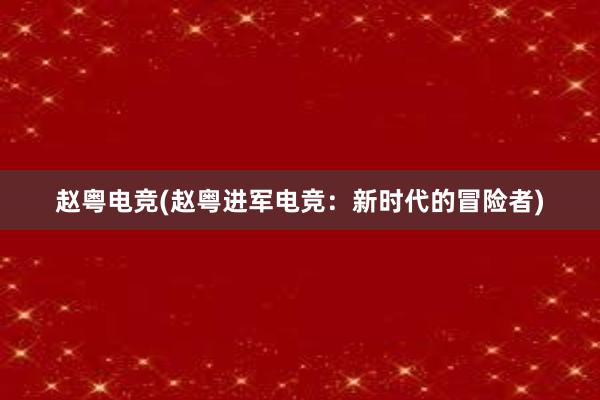 赵粤电竞(赵粤进军电竞：新时代的冒险者)